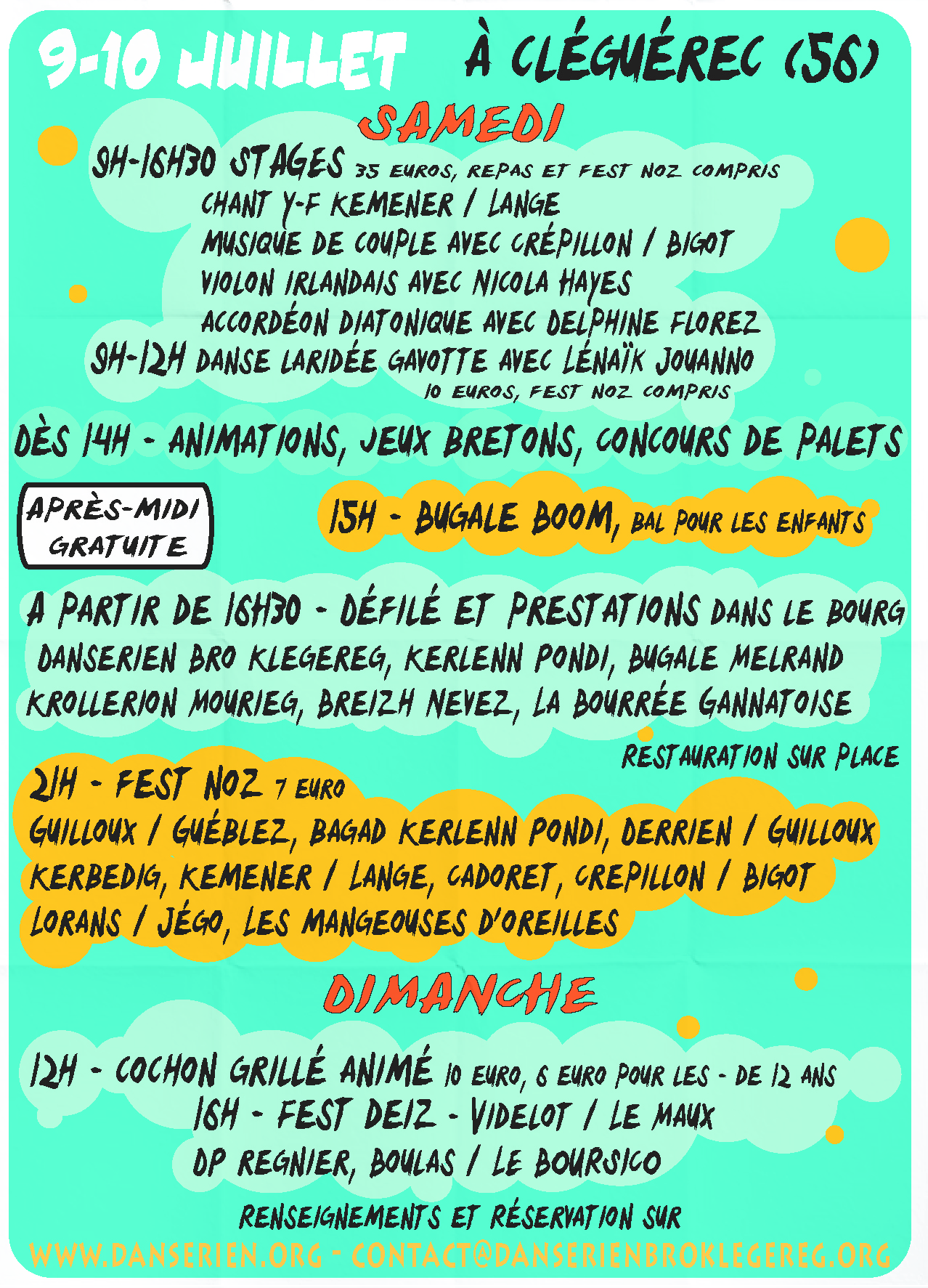 9-10 JUILLET À CLÉGUÉREC (56)

SAMEDI

9H-16H30 STAGES 35 EUROS, REPAS ET FEST NOZ COMPRIS
CHANT Y-F KEMENER / LANGE
MUSIQUE DE COUPLE AVEC CRÉPILLON / BIGOT
VIOLON IRLANDAIS AVEC NICOLA HAYES
ACCORDÉON DIATONIQUE AVEC DELPHINE FLOREZ
9H-12H DANSE LARIDÉE GAVOTTE AVEC LÉNAÏK JOUANNO
10 EUROS, FEST NOZ COMPRIS

DÈS 14H - ANIMATIONS, JEUX BRETONS, CONCOURS DE PALETS

APRÈS-MIDI GRATUITE

15H - BUGALE BOOM, BAL POUR LES ENFANTS

A PARTIR DE 16H30 - DÉFILÉ ET PRESTATIONS DANS LE BOURG
DANSERIEN BRO KLEGEREG, KERLENN PONDI, BUGALE MELRAND
KROLLERION MOURIEG, BREIZH NEVEZ, LA BOURRÉE GANNATOISE

RESTAURATION SUR PLACE

21H - FEST NOZ 7 EURO
GUILLOUX / GUÉBLEZ, BAGAD KERLENN PONDI, DERRIEN / GUILLOUX
KERBEDIG, KEMENER / LANGE, CADORET, CREPILLON / BIGOT
LORANS / JÉGO, LES MANGEOUSES D'OREILLES

DIMANCHE

12H - COCHON GRILLÉ ANIMÉ 10 EURO, 6 EURO POUR LES - DE 12 ANS
16H - FEST DEIZ - VIDELOT / LE MAUX
DP REGNIER, BOULAS / LE BOURSICO

RENSEIGNEMENTS ET RÉSERVATION SUR
WWW.DANSERIEN.ORG - CONTACT@DANSERIENBROKLEGEREG.ORG